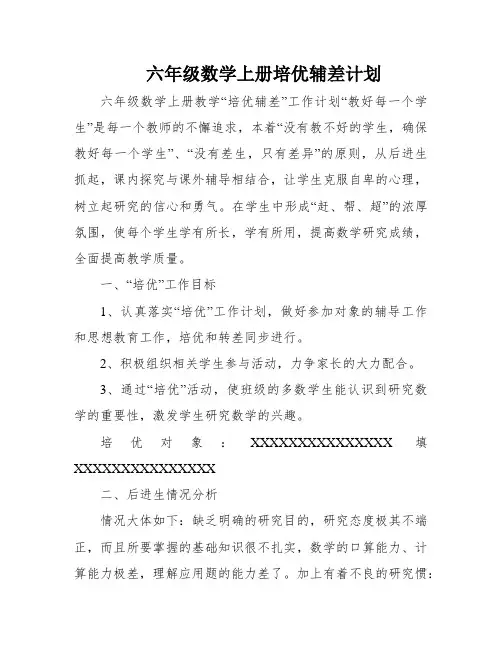 六年级数学上册培优辅差计划

六年级数学上册教学“培优辅差”工作计划“教好每一个学生”是每一个教师的不懈追求，本着“没有教不好的学生，确保教好每一个学生”、“没有差生，只有差异”的原则，从后进生抓起，课内探究与课外辅导相结合，让学生克服自卑的心理，树立起研究的信心和勇气。在学生中形成“赶、帮、超”的浓厚氛围，使每个学生学有所长，学有所用，提高数学研究成绩，全面提高教学质量。

一、“培优”工作目标

1、认真落实“培优”工作计划，做好参加对象的辅导工作和思想教育工作，培优和转差同步进行。

2、积极组织相关学生参与活动，力争家长的大力配合。

3、通过“培优”活动，使班级的多数学生能认识到研究数学的重要性，激发学生研究数学的兴趣。

培优对象：XXXXXXXXXXXXXXXX 填 XXXXXXXXXXXXXXXX

二、后进生情况分析

情况大体如下：缺乏明确的研究目的，研究态度极其不端正，而且所要掌握的基础知识很不扎实，数学的口算能力、计算能力极差，理解应用题的能力差了。加上有着不良的研究惯：